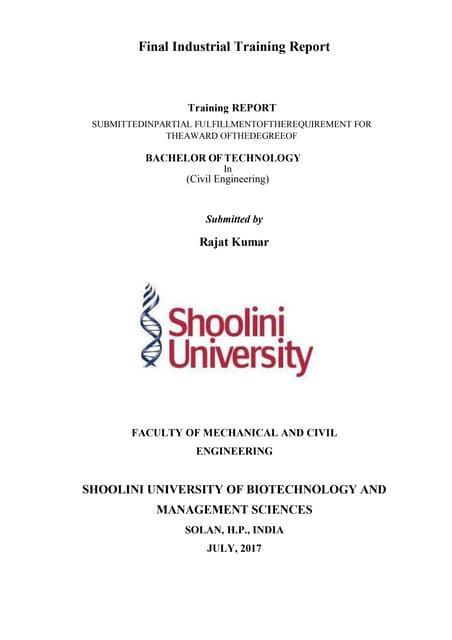 Final Industrial Training Report

Training REPORT

SUBMITTEDINPARTIAL FULFILLMENTOFTHEREQUIREMENT FOR THEAWARD OFTHEDEGREEOF

BACHELOR OF TECHNOLOGY
In
(Civil Engineering)

Submitted by

Rajat Kumar

Shoolini University

FACULTY OF MECHANICAL AND CIVIL ENGINEERING

SHOOLINI UNIVERSITY OF BIOTECHNOLOGY AND MANAGEMENT SCIENCES

SOLAN, H.P., INDIA

JULY, 2017